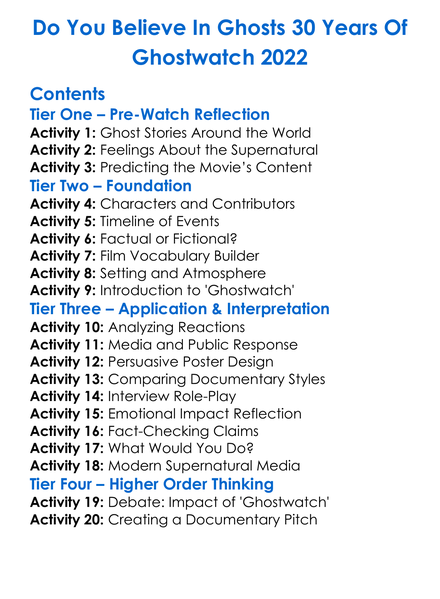 Do You Believe In Ghosts 30 Years Of Ghostwatch 2022

Contents

Tier One – Pre-Watch Reflection
Activity 1: Ghost Stories Around the World
Activity 2: Feelings About the Supernatural
Activity 3: Predicting the Movie's Content

Tier Two – Foundation
Activity 4: Characters and Contributors
Activity 5: Timeline of Events
Activity 6: Factual or Fictional?
Activity 7: Film Vocabulary Builder
Activity 8: Setting and Atmosphere
Activity 9: Introduction to 'Ghostwatch'

Tier Three – Application & Interpretation
Activity 10: Analyzing Reactions
Activity 11: Media and Public Response
Activity 12: Persuasive Poster Design
Activity 13: Comparing Documentary Styles
Activity 14: Interview Role-Play
Activity 15: Emotional Impact Reflection
Activity 16: Fact-Checking Claims
Activity 17: What Would You Do?
Activity 18: Modern Supernatural Media

Tier Four – Higher Order Thinking
Activity 19: Debate: Impact of 'Ghostwatch'
Activity 20: Creating a Documentary Pitch